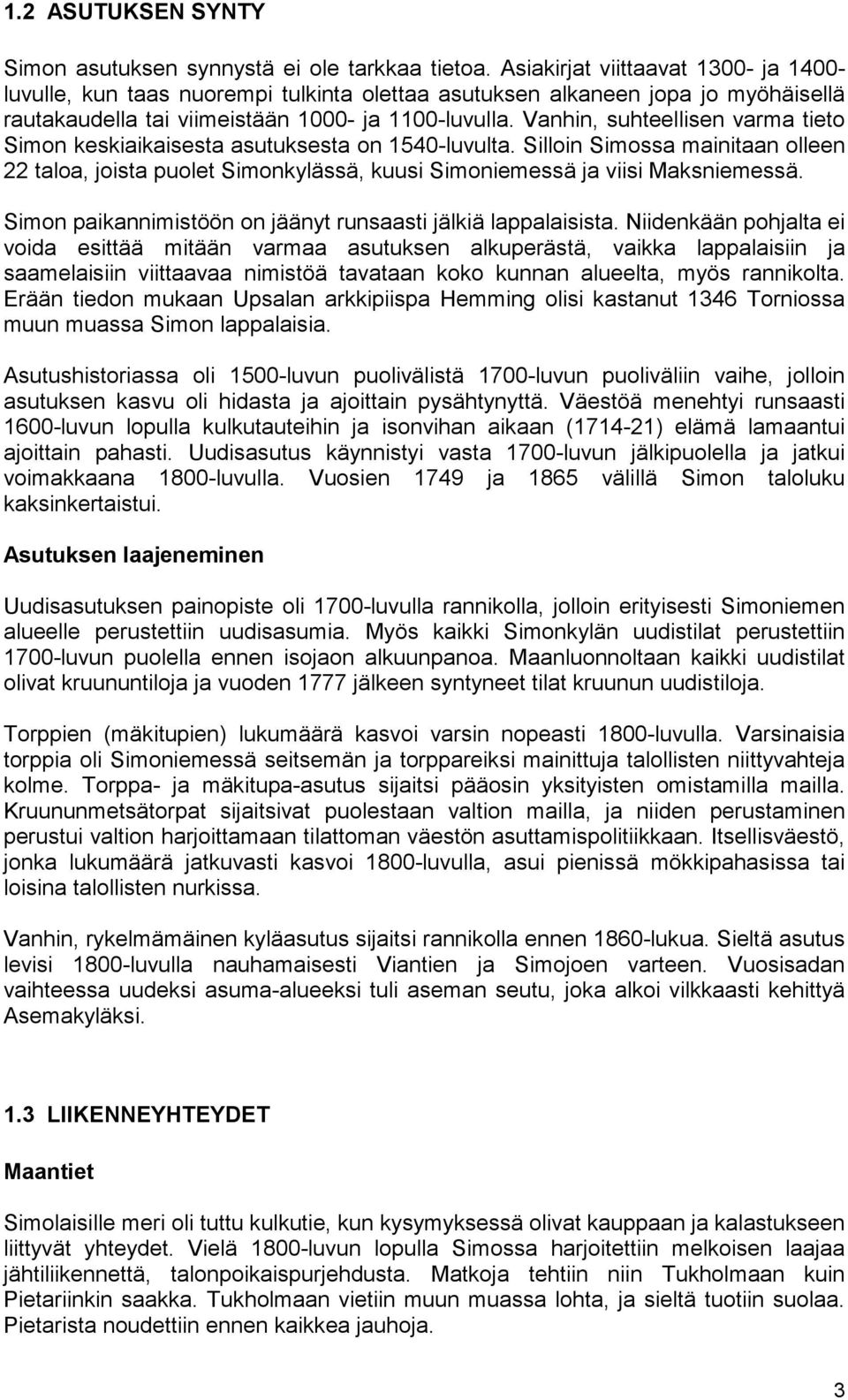 1.2 ASUTUKSEN SYNTY

Simon asutuksen synnystä ei ole tarkkaa tietoa. Asiakirjat viittaavat 1300- ja 1400-luvulle, kun taas nuorempi tulkinta olettaa asutuksen alkaneen jopa jo myöhäisellä rautakaudella tai viimeistään 1000- ja 1100-luvulla. Vanhin, suhteellisen varma tieto Simon keskiaikaisesta asutuksesta on 1540-luvulta. Silloin Simossa mainitaan olleen 22 taloa, joista puolet Simonkylässä, kuusi Simoniemessä ja viisi Maksniemessä.

Simon paikannimistöön on jäänyt runsaasti jälkiä lappalaisista. Niidenkään pohjalta ei voida esittää mitään varmaa asutuksen alkuperästä, vaikka lappalaisiin ja saamelaisiin viittaavaa nimistöä tavataan koko kunnan alueelta, myös rannikolta. Erään tiedon mukaan Upsalan arkkipiispa Hemming olisi kastanut 1346 Torniossa muun muassa Simon lappalaisia.

Asutushistoriassa oli 1500-luvun puolivälistä 1700-luvun puoliväliin vaihe, jolloin asutuksen kasvu oli hidasta ja ajoittain pysähtynyttä. Väestöä menehtyi runsaasti 1600-luvun lopulla kulkutauteihin ja isonvihan aikaan (1714-21) elämä lamaantui ajoittain pahasti. Uudisasutus käynnistyi vasta 1700-luvun jälkipuolella ja jatkui voimakkaana 1800-luvulla. Vuosien 1749 ja 1865 välillä Simon taloluku kaksinkertaistui.

Asutuksen laajeneminen

Uudisasutuksen painopiste oli 1700-luvulla rannikolla, jolloin erityisesti Simoniemen alueelle perustettiin uudisasumia. Myös kaikki Simonkylän uudistilat perustettiin 1700-luvun puolella ennen isojaon alkuunpanoa. Maanluonnoltaan kaikki uudistilat olivat kruununtiloja ja vuoden 1777 jälkeen syntyneet tilat kruunun uudistiloja.

Torppien (mäkitupien) lukumäärä kasvoi varsin nopeasti 1800-luvulla. Varsinaisia torppia oli Simoniemessä seitsemän ja torppareiksi mainittuja talollisten niittyvahteja kolme. Torppa- ja mäkitupa-asutus sijaitsi pääosin yksityisten omistamilla mailla. Kruununmetsätorpat sijaitsivat puolestaan valtion mailla, ja niiden perustaminen perustui valtion harjoittamaan tilattoman väestön asuttamispolitiikkaan. Itsellisväestö, jonka lukumäärä jatkuvasti kasvoi 1800-luvulla, asui pienissä mökkipahasissa tai loisina talollisten nurkissa.

Vanhin, rykelmämäinen kyläasutus sijaitsi rannikolla ennen 1860-lukua. Sieltä asutus levisi 1800-luvulla nauhamaisesti Viantien ja Simojoen varteen. Vuosisadan vaihteessa uudeksi asuma-alueeksi tuli aseman seutu, joka alkoi vilkkaasti kehittyä Asemakyläksi.

1.3 LIIKENNEYHTEYDET

Maantiet

Simolaisille meri oli tuttu kulkutie, kun kysymyksessä olivat kauppaan ja kalastukseen liittyvät yhteydet. Vielä 1800-luvun lopulla Simossa harjoitettiin melkoisen laajaa jähtiliikennettä, talonpoikaispurjehdusta. Matkoja tehtiin niin Tukholmaan kuin Pietariinkin saakka. Tukholmaan vietiin muun muassa lohta, ja sieltä tuotiin suolaa. Pietarista noudettiin ennen kaikkea jauhoja.

3